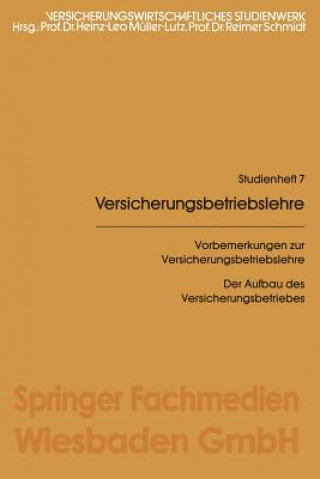 VERSICHERUNGSWIRTSCHAFTLICHES STUDIENWERK
Hrsg.: Prof. Dr. Heinz-Leo Müller-Lutz, Prof. Dr. Reimer Schmidt

Studienheft 7

Versicherungsbetriebslehre

Vorbemerkungen zur Versicherungsbetriebslehre

Der Aufbau des Versicherungsbetriebes

Springer Fachmedien Wiesbaden GmbH